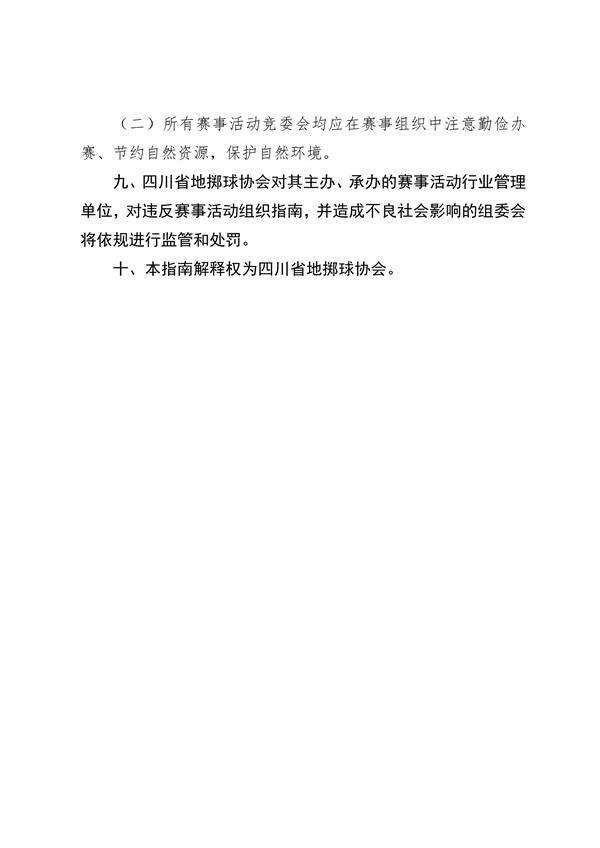 （二）所有赛事活动竞委会均应在赛事组织中注意勤俭办赛、节约自然资源，保护自然环境。

九、四川省地掷球协会对其主办、承办的赛事活动行业管理单位，对违反赛事活动组织指南，并造成不良社会影响的组委会将依规进行监管和处罚。

十、本指南解释权为四川省地掷球协会。